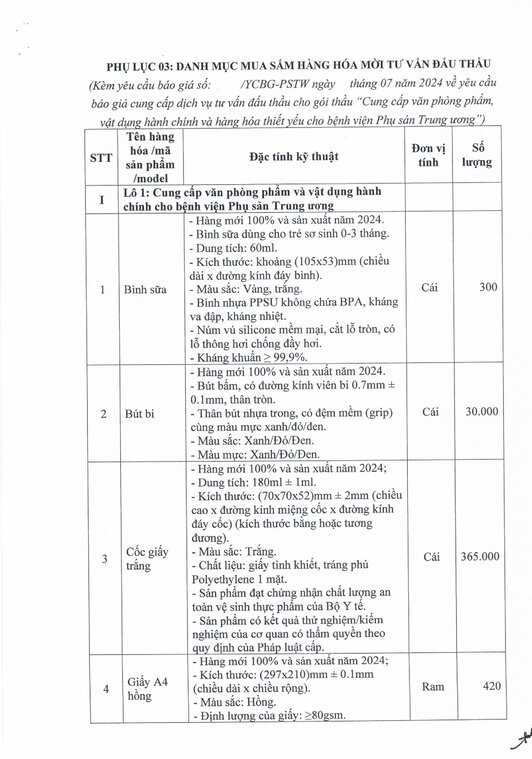 PHỤ LỤC 03: DANH MỤC MUA SẮM HÀNG HÓA MỜI TƯ VẤN ĐẤU THẦU

(Kèm yêu cầu báo giá số: /YCBG-PSTW ngày tháng 07 năm 2024 về yêu cầu báo giá cung cấp dịch vụ tư vấn đấu thầu cho gói thầu "Cung cấp văn phòng phẩm, vật dụng hành chính và hàng hóa thiết yếu cho bệnh viện Phụ sản Trung ương")

| STT | Tên hàng hóa /mã sản phẩm /model | Đặc tính kỹ thuật | Đơn vị tính | Số lượng |
|---|---|---|---|---|
| I | Lô 1: Cung cấp văn phòng phẩm và vật dụng hành chính cho bệnh viện Phụ sản Trung ương | | | |
| 1 | Bình sữa | - Hàng mới 100% và sản xuất năm 2024. - Bình sữa dùng cho trẻ sơ sinh 0-3 tháng. - Dung tích: 60ml. - Kích thước: khoảng (105x53)mm (chiều dài x đường kính đáy bình). - Màu sắc: Vàng, trắng. - Bình nhựa PPSU không chứa BPA, kháng va đập, kháng nhiệt. - Núm vú silicone mềm mại, cắt lỗ tròn, có lỗ thông hơi chống đầy hơi. - Kháng khuẩn ≥ 99,9%. | Cái | 300 |
| 2 | Bút bi | - Hàng mới 100% và sản xuất năm 2024. - Bút bấm, có đường kính viên bi 0.7mm ± 0.1mm, thân tròn. - Thân bút nhựa trong, có đệm mềm (grip) cùng màu mực xanh/đỏ/đen. - Màu sắc: Xanh/Đỏ/Đen. - Màu mực: Xanh/Đỏ/Đen. | Cái | 30.000 |
| 3 | Cốc giấy trắng | - Hàng mới 100% và sản xuất năm 2024; - Dung tích: 180ml ± 1ml. - Kích thước: (70x70x52)mm ± 2mm (chiều cao x đường kính miệng cốc x đường kính đáy cốc) (kích thước bằng hoặc tương đương). - Màu sắc: Trắng. - Chất liệu: giấy tinh khiết, tráng phủ Polyethylene 1 mặt. - Sản phẩm đạt chứng nhận chất lượng an toàn vệ sinh thực phẩm của Bộ Y tế. - Sản phẩm có kết quả thử nghiệm/kiểm nghiệm của cơ quan có thẩm quyền theo quy định của Pháp luật cấp. | Cái | 365.000 |
| 4 | Giấy A4 hồng | - Hàng mới 100% và sản xuất năm 2024; - Kích thước: (297x210)mm ± 0.1mm (chiều dài x chiều rộng). - Màu sắc: Hồng. - Định lượng của giấy: ≥80gsm. | Ram | 420 |